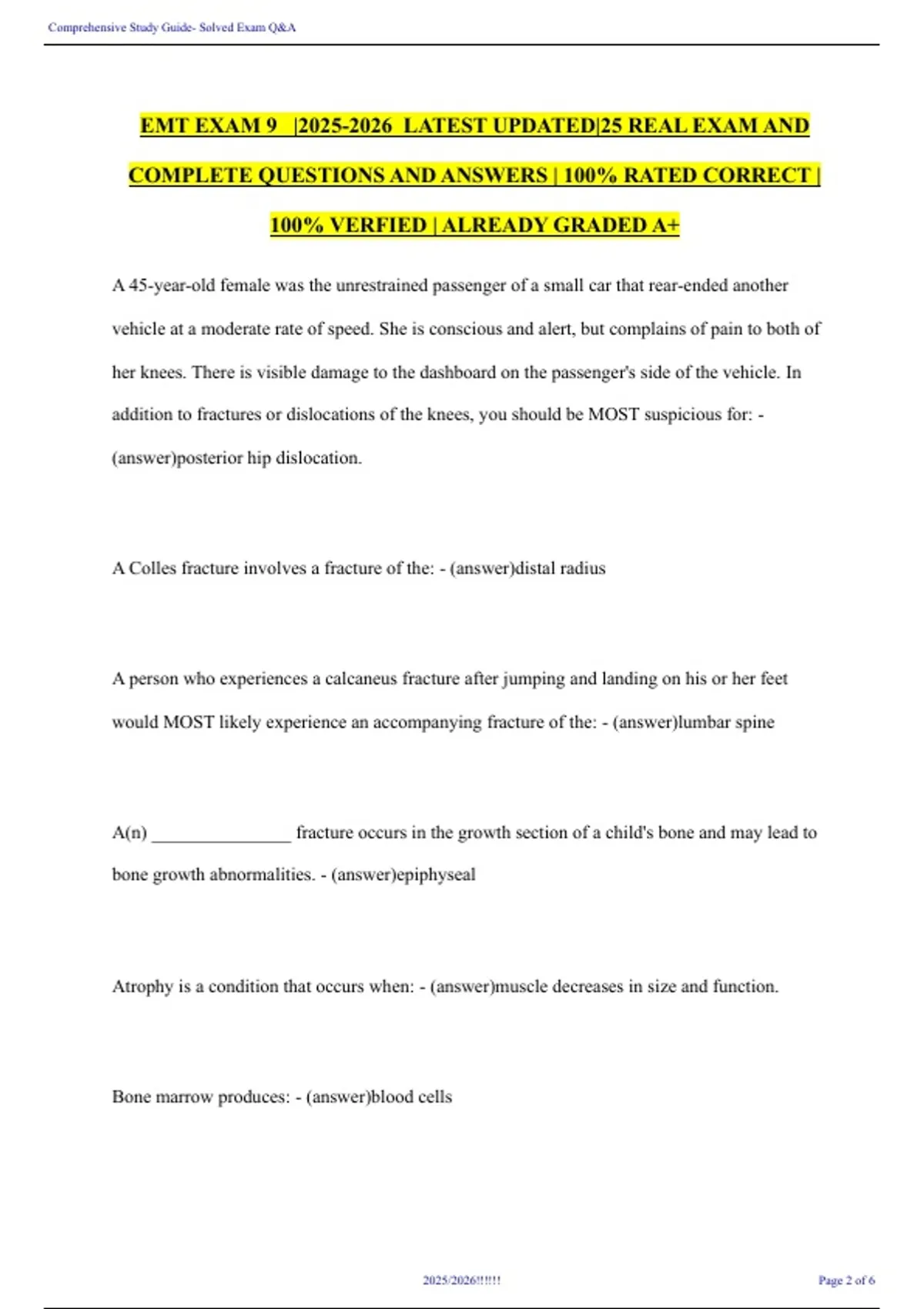 Comprehensive Study Guide- Solved Exam Q&A

EMT EXAM 9 |2025-2026 LATEST UPDATED|25 REAL EXAM AND COMPLETE QUESTIONS AND ANSWERS | 100% RATED CORRECT | 100% VERFIED | ALREADY GRADED A+

A 45-year-old female was the unrestrained passenger of a small car that rear-ended another vehicle at a moderate rate of speed. She is conscious and alert, but complains of pain to both of her knees. There is visible damage to the dashboard on the passenger's side of the vehicle. In addition to fractures or dislocations of the knees, you should be MOST suspicious for: - (answer)posterior hip dislocation.

A Colles fracture involves a fracture of the: - (answer)distal radius

A person who experiences a calcaneus fracture after jumping and landing on his or her feet would MOST likely experience an accompanying fracture of the: - (answer)lumbar spine

A(n) _______________ fracture occurs in the growth section of a child's bone and may lead to bone growth abnormalities. - (answer)epiphyseal

Atrophy is a condition that occurs when: - (answer)muscle decreases in size and function.

Bone marrow produces: - (answer)blood cells

2025/2026!!!!!!

Page 2 of 6